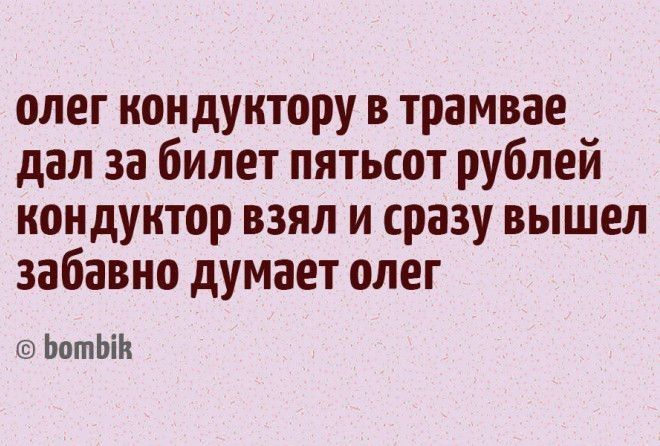 олег кондуктору в трамвае дал за билет пятьсот рублей кондуктор взял и сразу вышел забавно думает олег

© bombik